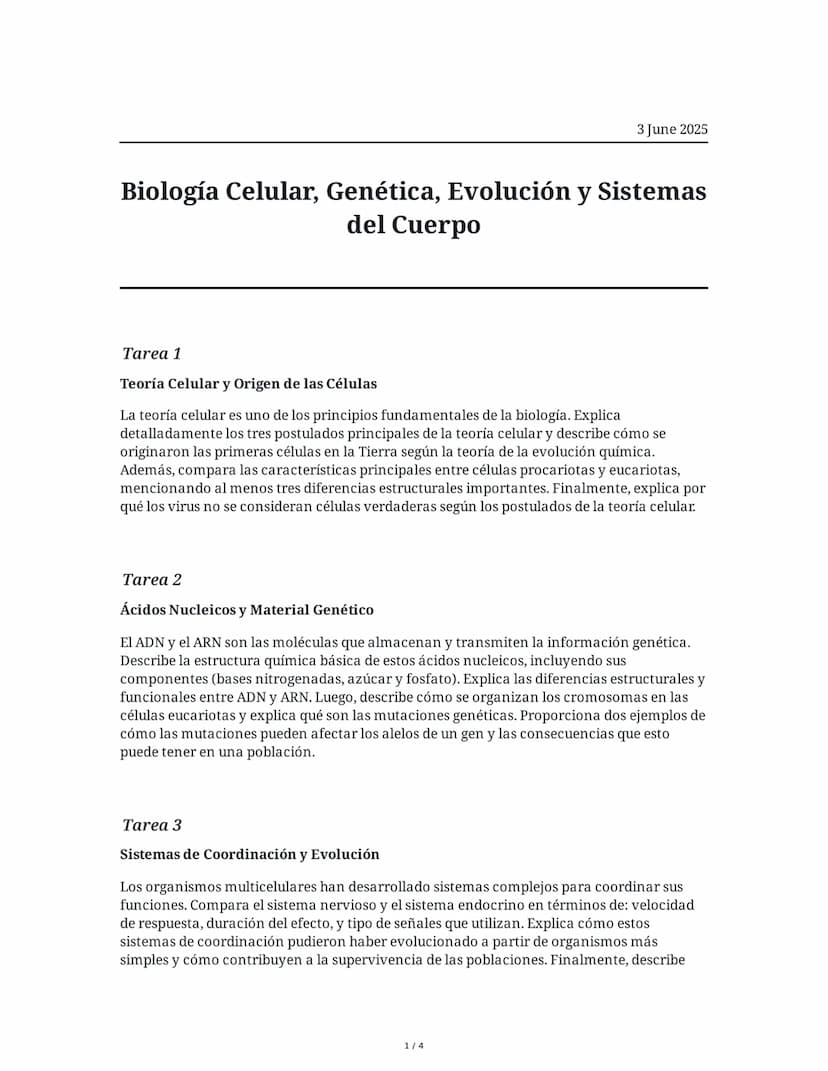 3 June 2025

Biología Celular, Genética, Evolución y Sistemas del Cuerpo

Tarea 1

Teoría Celular y Origen de las Células

La teoría celular es uno de los principios fundamentales de la biología. Explica detalladamente los tres postulados principales de la teoría celular y describe cómo se originaron las primeras células en la Tierra según la teoría de la evolución química. Además, compara las características principales entre células procariotas y eucariotas, mencionando al menos tres diferencias estructurales importantes. Finalmente, explica por qué los virus no se consideran células verdaderas según los postulados de la teoría celular.

Tarea 2

Ácidos Nucleicos y Material Genético

El ADN y el ARN son las moléculas que almacenan y transmiten la información genética. Describe la estructura química básica de estos ácidos nucleicos, incluyendo sus componentes (bases nitrogenadas, azúcar y fosfato). Explica las diferencias estructurales y funcionales entre ADN y ARN. Luego, describe cómo se organizan los cromosomas en las células eucariotas y explica qué son las mutaciones genéticas. Proporciona dos ejemplos de cómo las mutaciones pueden afectar los alelos de un gen y las consecuencias que esto puede tener en una población.

Tarea 3

Sistemas de Coordinación y Evolución

Los organismos multicelulares han desarrollado sistemas complejos para coordinar sus funciones. Compara el sistema nervioso y el sistema endocrino en términos de: velocidad de respuesta, duración del efecto, y tipo de señales que utilizan. Explica cómo estos sistemas de coordinación pudieron haber evolucionado a partir de organismos más simples y cómo contribuyen a la supervivencia de las poblaciones. Finalmente, describe

1 / 4